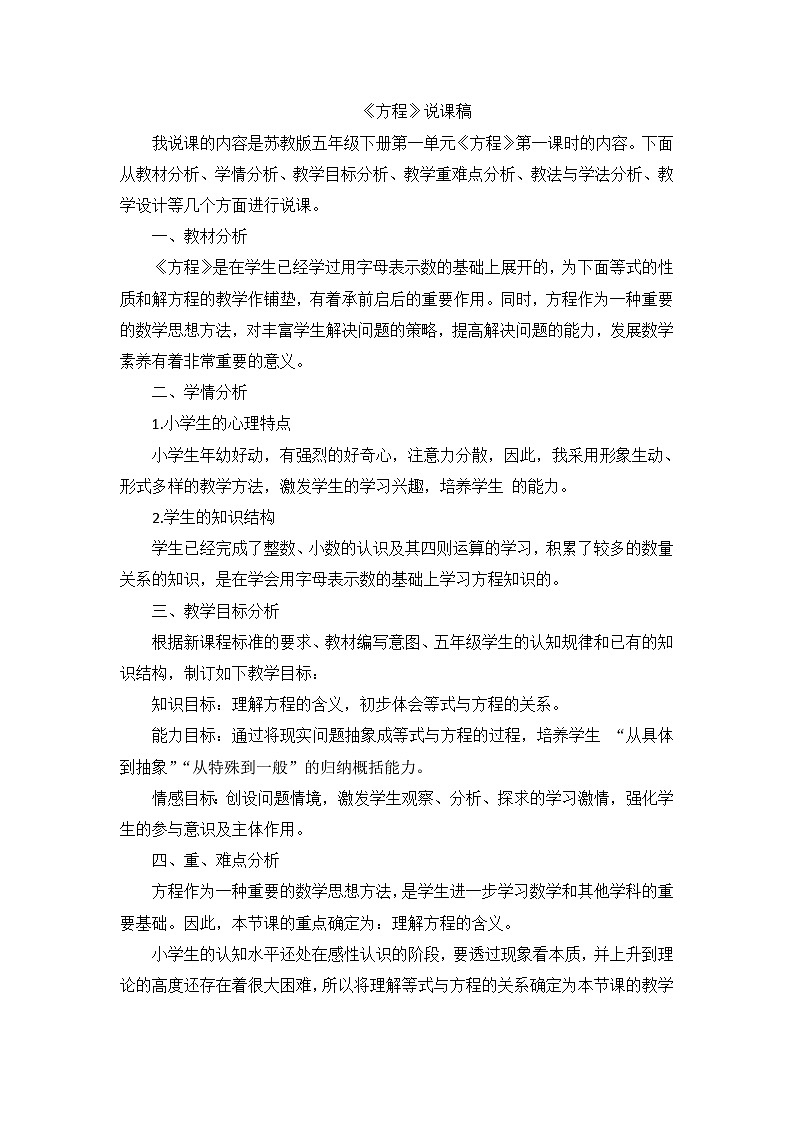 《方程》说课稿

我说课的内容是苏教版五年级下册第一单元《方程》第一课时的内容。下面从教材分析、学情分析、教学目标分析、教学重难点分析、教法与学法分析、教学设计等几个方面进行说课。

一、教材分析

《方程》是在学生已经学过用字母表示数的基础上展开的，为下面等式的性质和解方程的教学作铺垫，有着承前启后的重要作用。同时，方程作为一种重要的数学思想方法，对丰富学生解决问题的策略，提高解决问题的能力，发展数学素养有着非常重要的意义。

二、学情分析

1.小学生的心理特点

小学生年幼好动，有强烈的好奇心，注意力分散，因此，我采用形象生动、形式多样的教学方法，激发学生的学习兴趣，培养学生 的能力。

2.学生的知识结构

学生已经完成了整数、小数的认识及其四则运算的学习，积累了较多的数量关系的知识，是在学会用字母表示数的基础上学习方程知识的。

三、教学目标分析

根据新课程标准的要求、教材编写意图、五年级学生的认知规律和已有的知识结构，制订如下教学目标：

知识目标：理解方程的含义，初步体会等式与方程的关系。

能力目标：通过将现实问题抽象成等式与方程的过程，培养学生 “从具体到抽象”“从特殊到一般”的归纳概括能力。

情感目标：创设问题情境，激发学生观察、分析、探求的学习激情，强化学生的参与意识及主体作用。

四、重、难点分析

方程作为一种重要的数学思想方法，是学生进一步学习数学和其他学科的重要基础。因此，本节课的重点确定为：理解方程的含义。

小学生的认知水平还处在感性认识的阶段，要透过现象看本质，并上升到理论的高度还存在着很大困难，所以将理解等式与方程的关系确定为本节课的教学